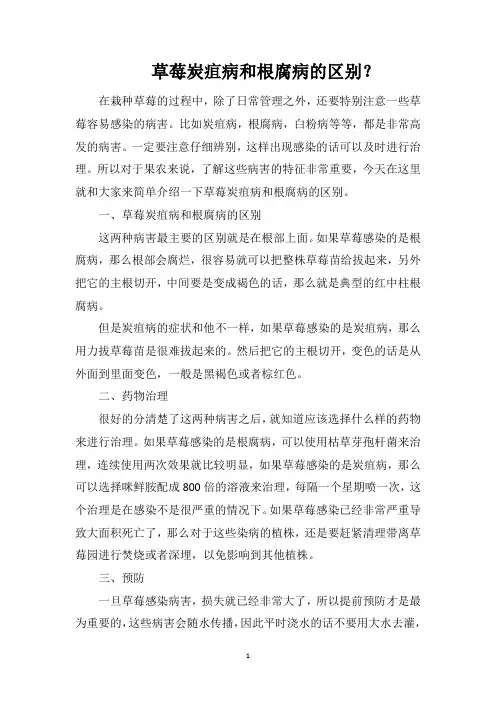 草莓炭疽病和根腐病的区别？

在栽种草莓的过程中，除了日常管理之外，还要特别注意一些草莓容易感染的病害。比如炭疽病，根腐病，白粉病等等，都是非常高发的病害。一定要注意仔细辨别，这样出现感染的话可以及时进行治理。所以对于果农来说，了解这些病害的特征非常重要，今天在这里就和大家来简单介绍一下草莓炭疽病和根腐病的区别。

一、草莓炭疽病和根腐病的区别

这两种病害最主要的区别就是在根部上面。如果草莓感染的是根腐病，那么根部会腐烂，很容易就可以把整株草莓苗给拔起来，另外把它的主根切开，中间要是变成褐色的话，那么就是典型的红中柱根腐病。

但是炭疽病的症状和他不一样，如果草莓感染的是炭疽病，那么用力拔草莓苗是很难拔起来的。然后把它的主根切开，变色的话是从外面到里面变色，一般是黑褐色或者棕红色。

二、药物治理

很好的分清楚了这两种病害之后，就知道应该选择什么样的药物来进行治理。如果草莓感染的是根腐病，可以使用枯草芽孢杆菌来治理，连续使用两次效果就比较明显，如果草莓感染的是炭疽病，那么可以选择咪鲜胺配成800倍的溶液来治理，每隔一个星期喷一次，这个治理是在感染不是很严重的情况下。如果草莓感染已经非常严重导致大面积死亡了，那么对于这些染病的植株，还是要赶紧清理带离草莓园进行焚烧或者深埋，以免影响到其他植株。

三、预防

一旦草莓感染病害，损失就已经非常大了，所以提前预防才是最为重要的，这些病害会随水传播，因此平时浇水的话不要用大水去灌，

1